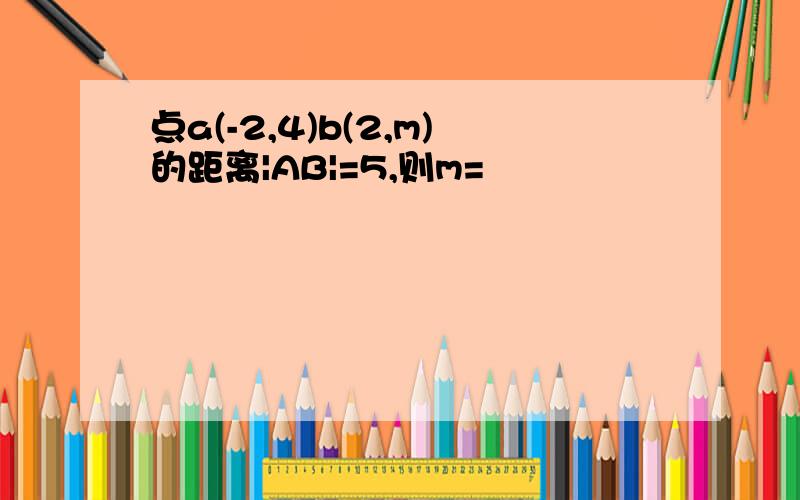 点a(-2,4)b(2,m)的距离|AB|=5,则m=